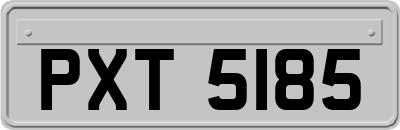 PXT 5185